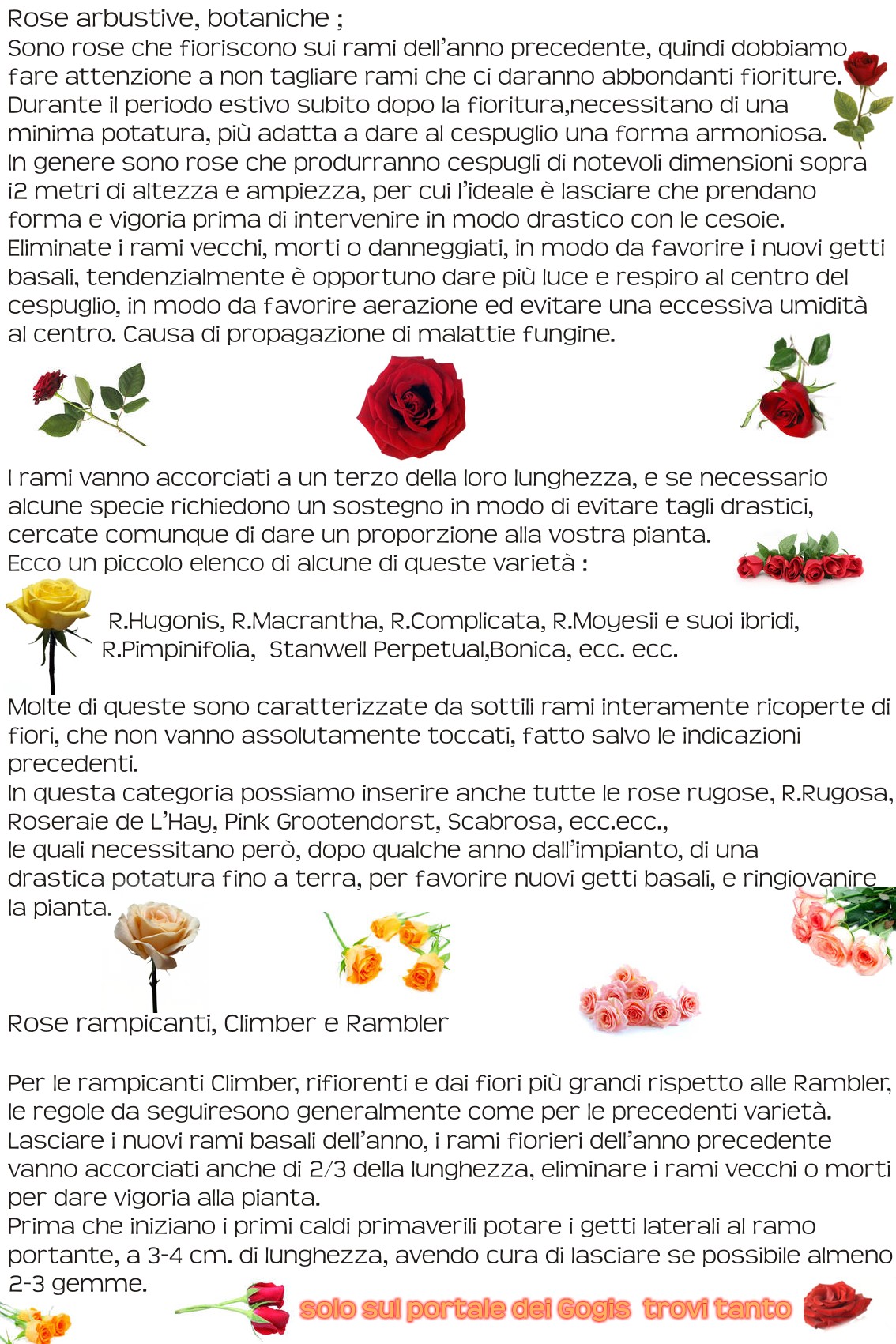 Rose arbustive, botaniche ;
Sono rose che fioriscono sui rami dell'anno precedente, quindi dobbiamo fare attenzione a non tagliare rami che ci daranno abbondanti fioriture. Durante il periodo estivo subito dopo la fioritura,necessitano di una minima potatura, più adatta a dare al cespuglio una forma armoniosa. In genere sono rose che produrranno cespugli di notevoli dimensioni sopra i2 metri di altezza e ampiezza, per cui l'ideale è lasciare che prendano forma e vigoria prima di intervenire in modo drastico con le cesoie. Eliminate i rami vecchi, morti o danneggiati, in modo da favorire i nuovi getti basali, tendenzialmente è opportuno dare più luce e respiro al centro del cespuglio, in modo da favorire aerazione ed evitare una eccessiva umidità al centro. Causa di propagazione di malattie fungine.

I rami vanno accorciati a un terzo della loro lunghezza, e se necessario alcune specie richiedono un sostegno in modo di evitare tagli drastici, cercate comunque di dare un proporzione alla vostra pianta.
Ecco un piccolo elenco di alcune di queste varietà :

R.Hugonis, R.Macrantha, R.Complicata, R.Moyesii e suoi ibridi, R.Pimpinifolia, Stanwell Perpetual,Bonica, ecc. ecc.

Molte di queste sono caratterizzate da sottili rami interamente ricoperte di fiori, che non vanno assolutamente toccati, fatto salvo le indicazioni precedenti.
In questa categoria possiamo inserire anche tutte le rose rugose, R.Rugosa, Roseraie de L'Hay, Pink Grootendorst, Scabrosa, ecc.ecc.,
le quali necessitano però, dopo qualche anno dall'impianto, di una drastica potatura fino a terra, per favorire nuovi getti basali, e ringiovanire la pianta.

Rose rampicanti, Climber e Rambler

Per le rampicanti Climber, rifiorenti e dai fiori più grandi rispetto alle Rambler, le regole da seguiresono generalmente come per le precedenti varietà.
Lasciare i nuovi rami basali dell'anno, i rami fiorieri dell'anno precedente vanno accorciati anche di 2/3 della lunghezza, eliminare i rami vecchi o morti per dare vigoria alla pianta.
Prima che iniziano i primi caldi primaverili potare i getti laterali al ramo portante, a 3-4 cm. di lunghezza, avendo cura di lasciare se possibile almeno 2-3 gemme.

solo sul portale dei Gogis trovi tanto